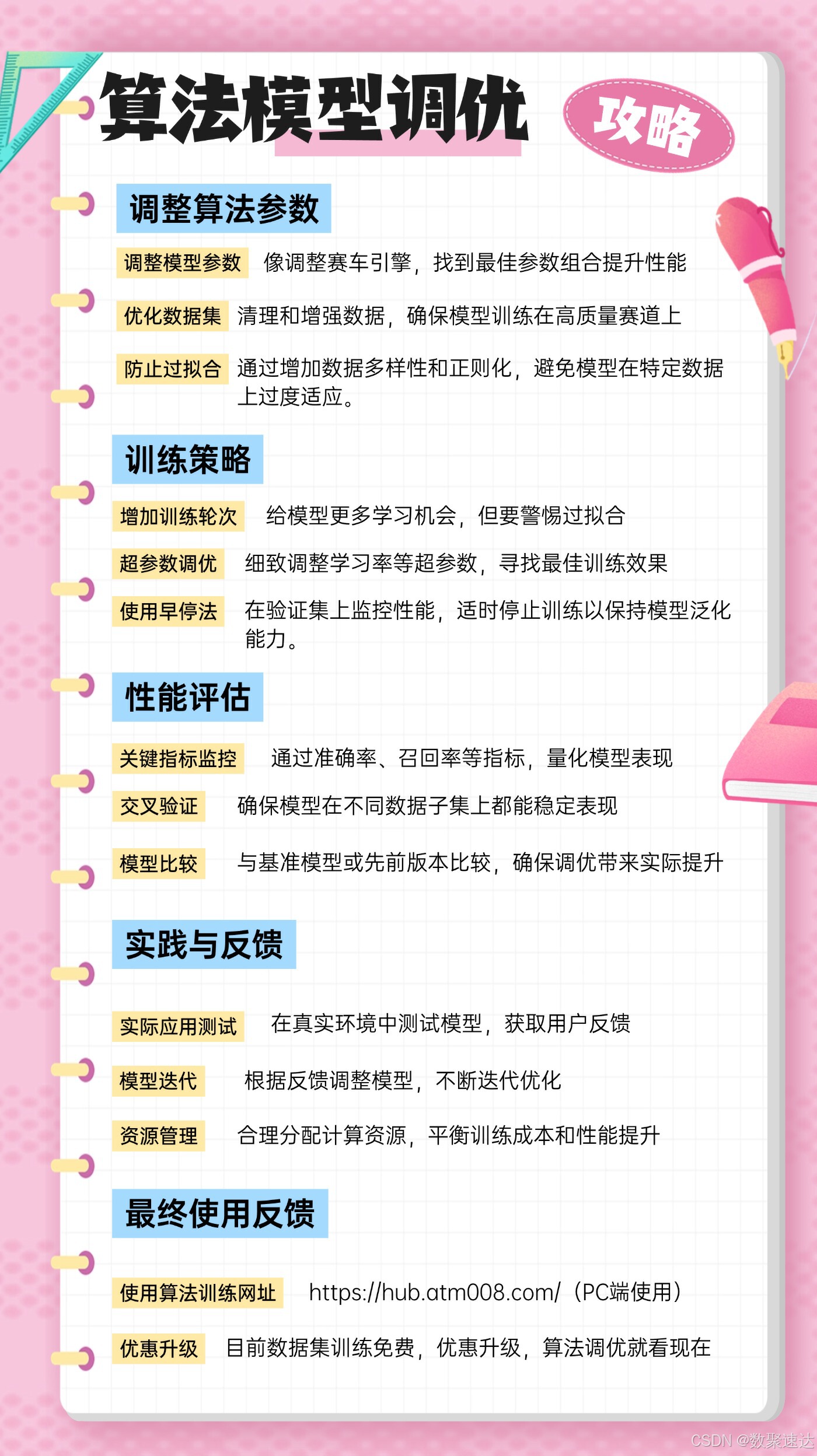 算法模型调优

攻略

调整算法参数

调整模型参数 像调整赛车引擎，找到最佳参数组合提升性能

优化数据集 清理和增强数据，确保模型训练在高质量赛道上

防止过拟合 通过增加数据多样性和正则化，避免模型在特定数据上过度适应。

训练策略

增加训练轮次 给模型更多学习机会，但要警惕过拟合

超参数调优 细致调整学习率等超参数，寻找最佳训练效果

使用早停法 在验证集上监控性能，适时停止训练以保持模型泛化能力。

性能评估

关键指标监控 通过准确率、召回率等指标，量化模型表现

交叉验证 确保模型在不同数据子集上都能稳定表现

模型比较 与基准模型或先前版本比较，确保调优带来实际提升

实践与反馈

实际应用测试 在真实环境中测试模型，获取用户反馈

模型迭代 根据反馈调整模型，不断迭代优化

资源管理 合理分配计算资源，平衡训练成本和性能提升

最终使用反馈

使用算法训练网址 https://hub.atm008.com/（PC端使用）

优惠升级 目前数据集训练免费，优惠升级，算法调优就看现在

CSDN @数聚速达